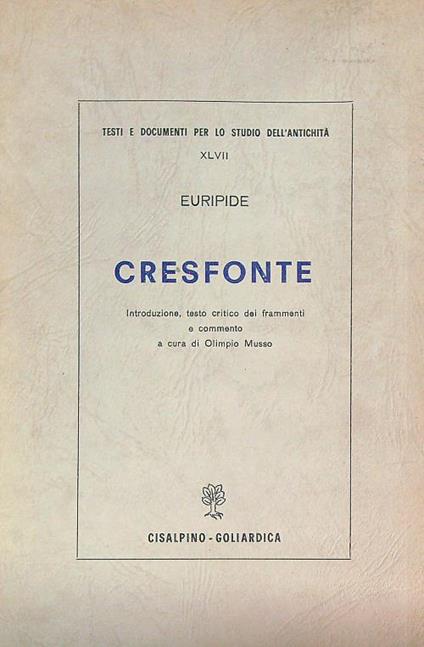 TESTI E DOCUMENTI PER LO STUDIO DELL'ANTICHITÀ
XLVII

EURIPIDE

CRESFONTE

Introduzione, testo critico dei frammenti e commento a cura di Olimpio Musso

CISALPINO - GOLIARDICA